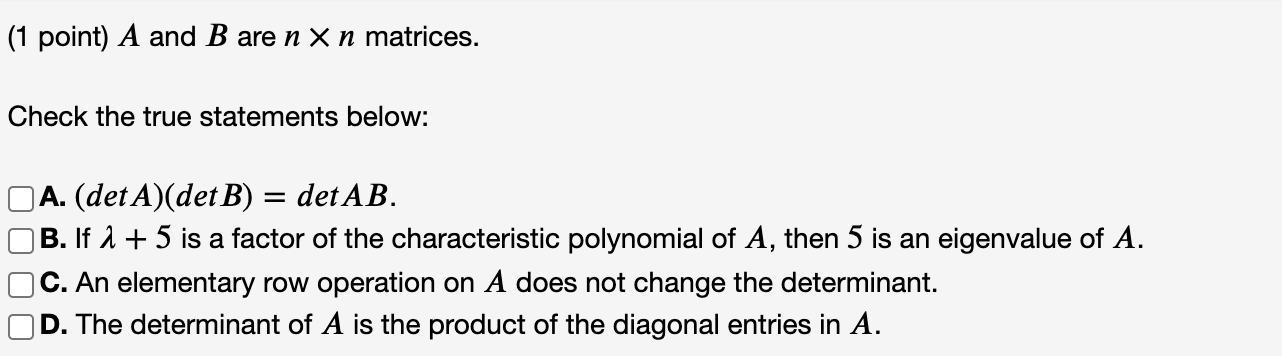 (1 point) $A$ and $B$ are $n \times n$ matrices.

Check the true statements below:

A. $(det A)(det B) = det AB$.
B. If $\lambda + 5$ is a factor of the characteristic polynomial of $A$, then $5$ is an eigenvalue of $A$.
C. An elementary row operation on $A$ does not change the determinant.
D. The determinant of $A$ is the product of the diagonal entries in $A$.